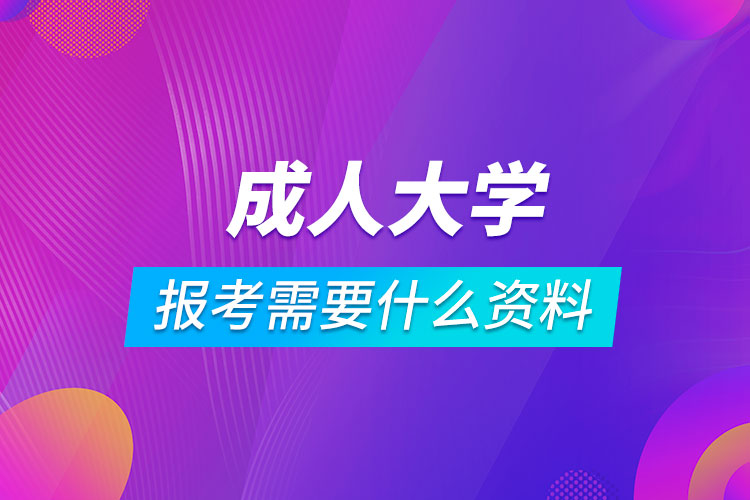 成人大学

报考需要什么资料